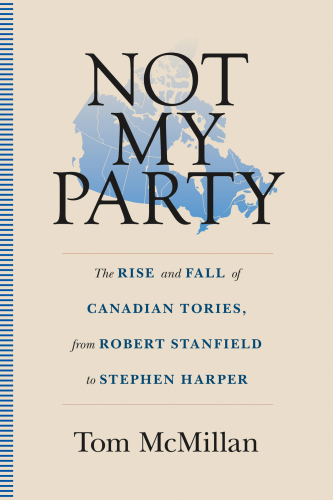 NOT MY PARTY

The RISE and FALL of CANADIAN TORIES, from ROBERT STANFIELD to STEPHEN HARPER

Tom McMillan